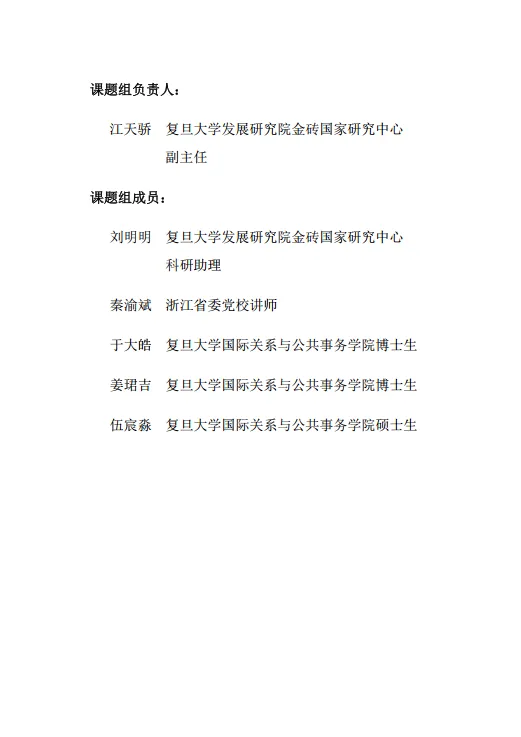 课题组负责人：

江天骄　复旦大学发展研究院金砖国家研究中心副主任

课题组成员：

刘明明　复旦大学发展研究院金砖国家研究中心科研助理

秦渝斌　浙江省委党校讲师

于大皓　复旦大学国际关系与公共事务学院博士生

姜珺吉　复旦大学国际关系与公共事务学院博士生

伍宸淼　复旦大学国际关系与公共事务学院硕士生